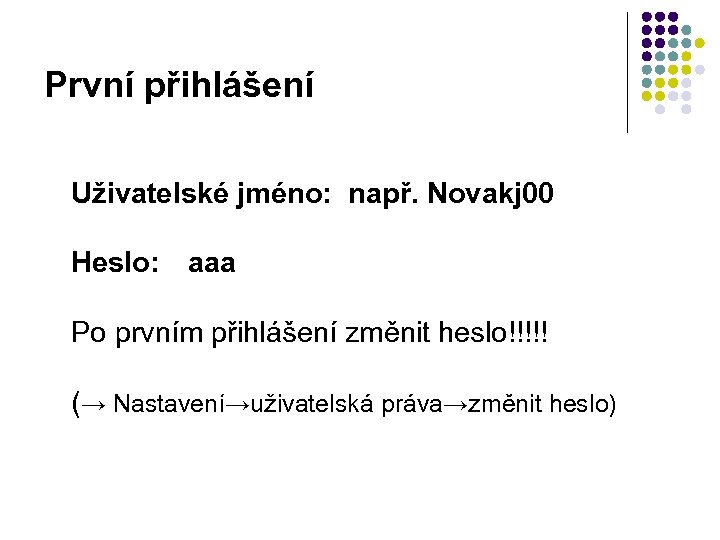 První přihlášení

Uživatelské jméno: např. Novakj00

Heslo: aaa

Po prvním přihlášení změnit heslo!!!!!

(→ Nastavení→uživatelská práva→změnit heslo)